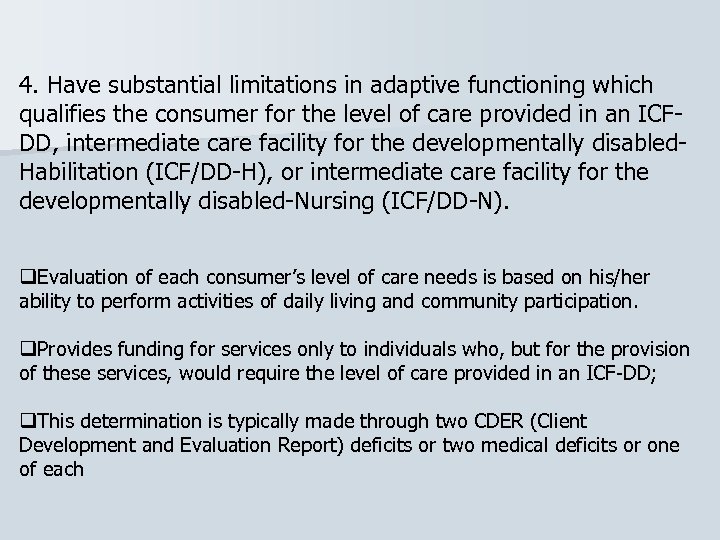 4. Have substantial limitations in adaptive functioning which qualifies the consumer for the level of care provided in an ICF-DD, intermediate care facility for the developmentally disabled-Habilitation (ICF/DD-H), or intermediate care facility for the developmentally disabled-Nursing (ICF/DD-N).

❑Evaluation of each consumer's level of care needs is based on his/her ability to perform activities of daily living and community participation.

❑Provides funding for services only to individuals who, but for the provision of these services, would require the level of care provided in an ICF-DD;

❑This determination is typically made through two CDER (Client Development and Evaluation Report) deficits or two medical deficits or one of each